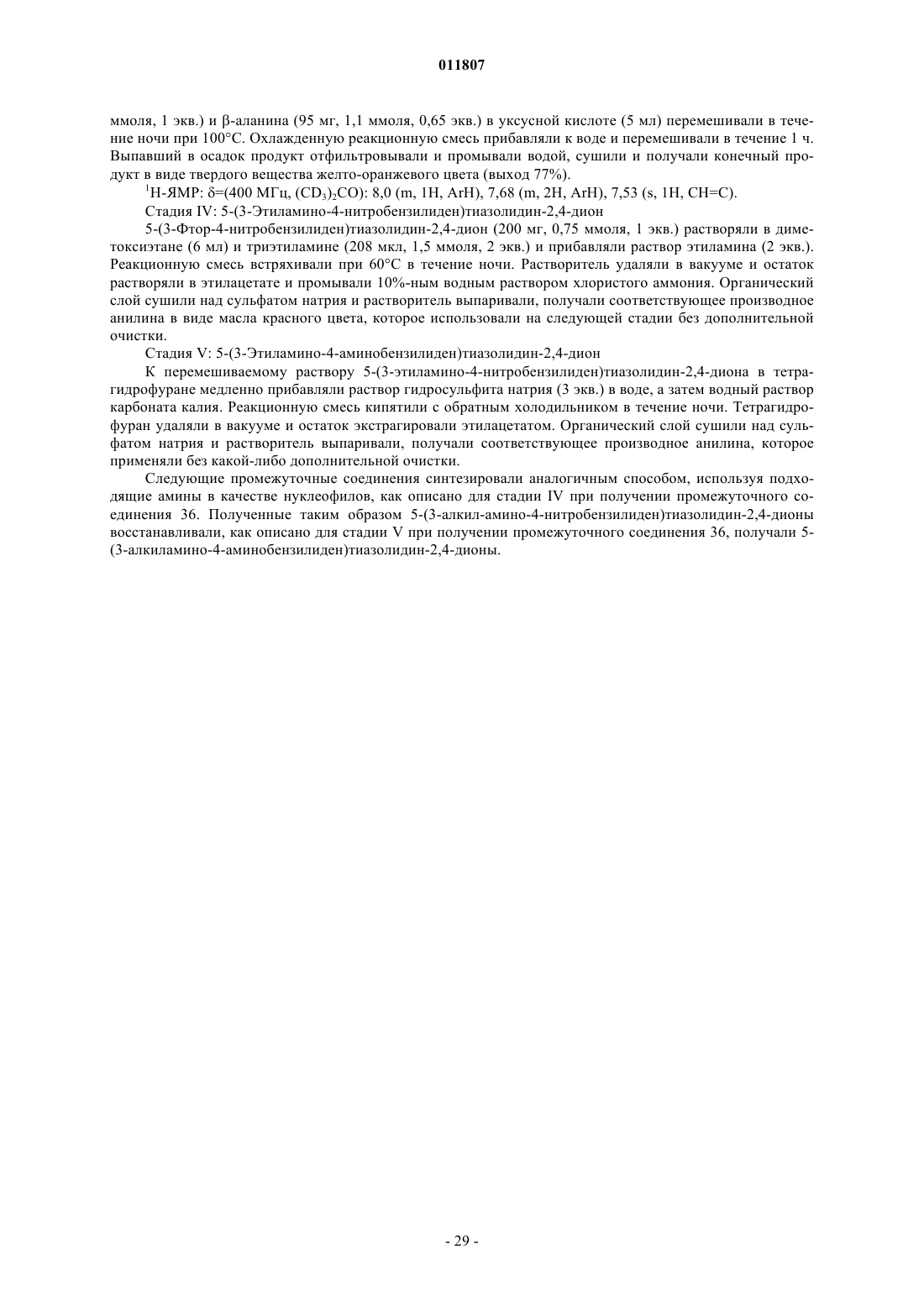 011807

ммоля, 1 экв.) и β-аланина (95 мг, 1,1 ммоля, 0,65 экв.) в уксусной кислоте (5 мл) перемешивали в течение ночи при 100°С. Охлажденную реакционную смесь прибавляли к воде и перемешивали в течение 1 ч. Выпавший в осадок продукт отфильтровывали и промывали водой, сушили и получали конечный продукт в виде твердого вещества желто-оранжевого цвета (выход 77%).

$^1$H-ЯМР: δ=(400 МГц, $(CD_3)_2CO$): 8,0 (m, 1H, ArH), 7,68 (m, 2H, ArH), 7,53 (s, 1H, CH=C).

Стадия IV: 5-(3-Этиламино-4-нитробензилиден)тиазолидин-2,4-дион

5-(3-Фтор-4-нитробензилиден)тиазолидин-2,4-дион (200 мг, 0,75 ммоля, 1 экв.) растворяли в диметоксиэтане (6 мл) и триэтиламине (208 мкл, 1,5 ммоля, 2 экв.) и прибавляли раствор этиламина (2 экв.). Реакционную смесь встряхивали при 60°С в течение ночи. Растворитель удаляли в вакууме и остаток растворяли в этилацетате и промывали 10%-ным водным раствором хлористого аммония. Органический слой сушили над сульфатом натрия и растворитель выпаривали, получали соответствующее производное анилина в виде масла красного цвета, которое использовали на следующей стадии без дополнительной очистки.

Стадия V: 5-(3-Этиламино-4-аминобензилиден)тиазолидин-2,4-дион

К перемешиваемому раствору 5-(3-этиламино-4-нитробензилиден)тиазолидин-2,4-диона в тетрагидрофуране медленно прибавляли раствор гидросульфита натрия (3 экв.) в воде, а затем водный раствор карбоната калия. Реакционную смесь кипятили с обратным холодильником в течение ночи. Тетрагидрофуран удаляли в вакууме и остаток экстрагировали этилацетатом. Органический слой сушили над сульфатом натрия и растворитель выпаривали, получали соответствующее производное анилина, которое применяли без какой-либо дополнительной очистки.

Следующие промежуточные соединения синтезировали аналогичным способом, используя подходящие амины в качестве нуклеофилов, как описано для стадии IV при получении промежуточного соединения 36. Полученные таким образом 5-(3-алкил-амино-4-нитробензилиден)тиазолидин-2,4-дионы восстанавливали, как описано для стадии V при получении промежуточного соединения 36, получали 5-(3-алкиламино-4-аминобензилиден)тиазолидин-2,4-дионы.

- 29 -